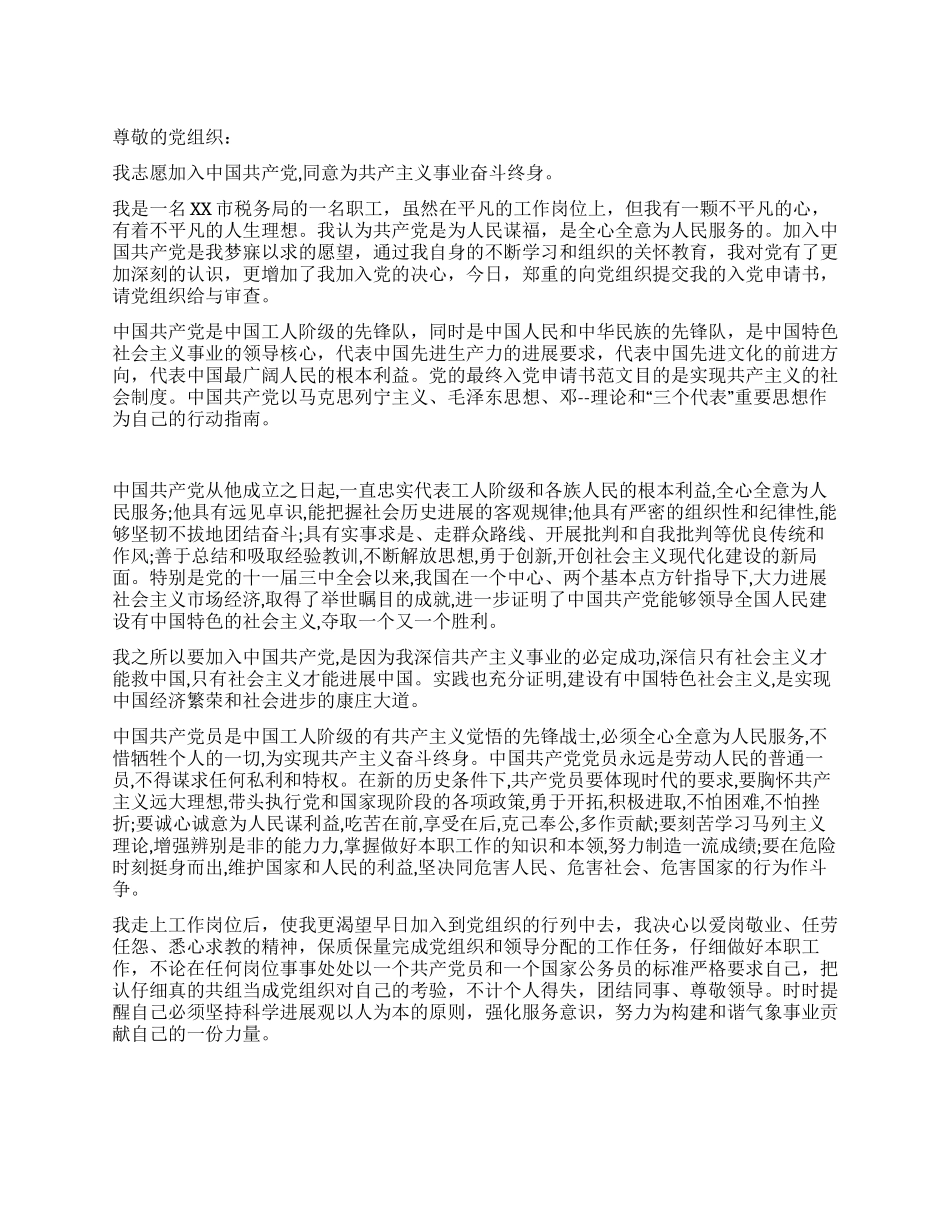 尊敬的党组织：

我志愿加入中国共产党,同意为共产主义事业奋斗终身。

我是一名 XX 市税务局的一名职工，虽然在平凡的工作岗位上，但我有一颗不平凡的心，有着不平凡的人生理想。我认为共产党是为人民谋福，是全心全意为人民服务的。加入中国共产党是我梦寐以求的愿望，通过我自身的不断学习和组织的关怀教育，我对党有了更加深刻的认识，更增加了我加入党的决心，今日，郑重的向党组织提交我的入党申请书，请党组织给与审查。

中国共产党是中国工人阶级的先锋队，同时是中国人民和中华民族的先锋队，是中国特色社会主义事业的领导核心，代表中国先进生产力的进展要求，代表中国先进文化的前进方向，代表中国最广阔人民的根本利益。党的最终入党申请书范文目的是实现共产主义的社会制度。中国共产党以马克思列宁主义、毛泽东思想、邓--理论和“三个代表”重要思想作为自己的行动指南。

中国共产党从他成立之日起,一直忠实代表工人阶级和各族人民的根本利益,全心全意为人民服务;他具有远见卓识,能把握社会历史进展的客观规律;他具有严密的组织性和纪律性,能够坚韧不拔地团结奋斗;具有实事求是、走群众路线、开展批判和自我批判等优良传统和作风;善于总结和吸取经验教训,不断解放思想,勇于创新,开创社会主义现代化建设的新局面。特别是党的十一届三中全会以来,我国在一个中心、两个基本点方针指导下,大力进展社会主义市场经济,取得了举世瞩目的成就,进一步证明了中国共产党能够领导全国人民建设有中国特色的社会主义,夺取一个又一个胜利。

我之所以要加入中国共产党,是因为我深信共产主义事业的必定成功,深信只有社会主义才能救中国,只有社会主义才能进展中国。实践也充分证明,建设有中国特色社会主义,是实现中国经济繁荣和社会进步的康庄大道。

中国共产党员是中国工人阶级的有共产主义觉悟的先锋战士,必须全心全意为人民服务,不惜牺牲个人的一切,为实现共产主义奋斗终身。中国共产党党员永远是劳动人民的普通一员,不得谋求任何私利和特权。在新的历史条件下,共产党员要体现时代的要求,要胸怀共产主义远大理想,带头执行党和国家现阶段的各项政策,勇于开拓,积极进取,不怕困难,不怕挫折;要诚心诚意为人民谋利益,吃苦在前,享受在后,克己奉公,多作贡献;要刻苦学习马列主义理论,增强辨别是非的能力力,掌握做好本职工作的知识和本领,努力制造一流成绩;要在危险时刻挺身而出,维护国家和人民的利益,坚决同危害人民、危害社会、危害国家的行为作斗争。

我走上工作岗位后，使我更渴望早日加入到党组织的行列中去，我决心以爱岗敬业、任劳任怨、悉心求教的精神，保质保量完成党组织和领导分配的工作任务，仔细做好本职工作，不论在任何岗位事事处处以一个共产党员和一个国家公务员的标准严格要求自己，把认仔细真的共组当成党组织对自己的考验，不计个人得失，团结同事、尊敬领导。时时提醒自己必须坚持科学进展观以人为本的原则，强化服务意识，努力为构建和谐气象事业贡献自己的一份力量。